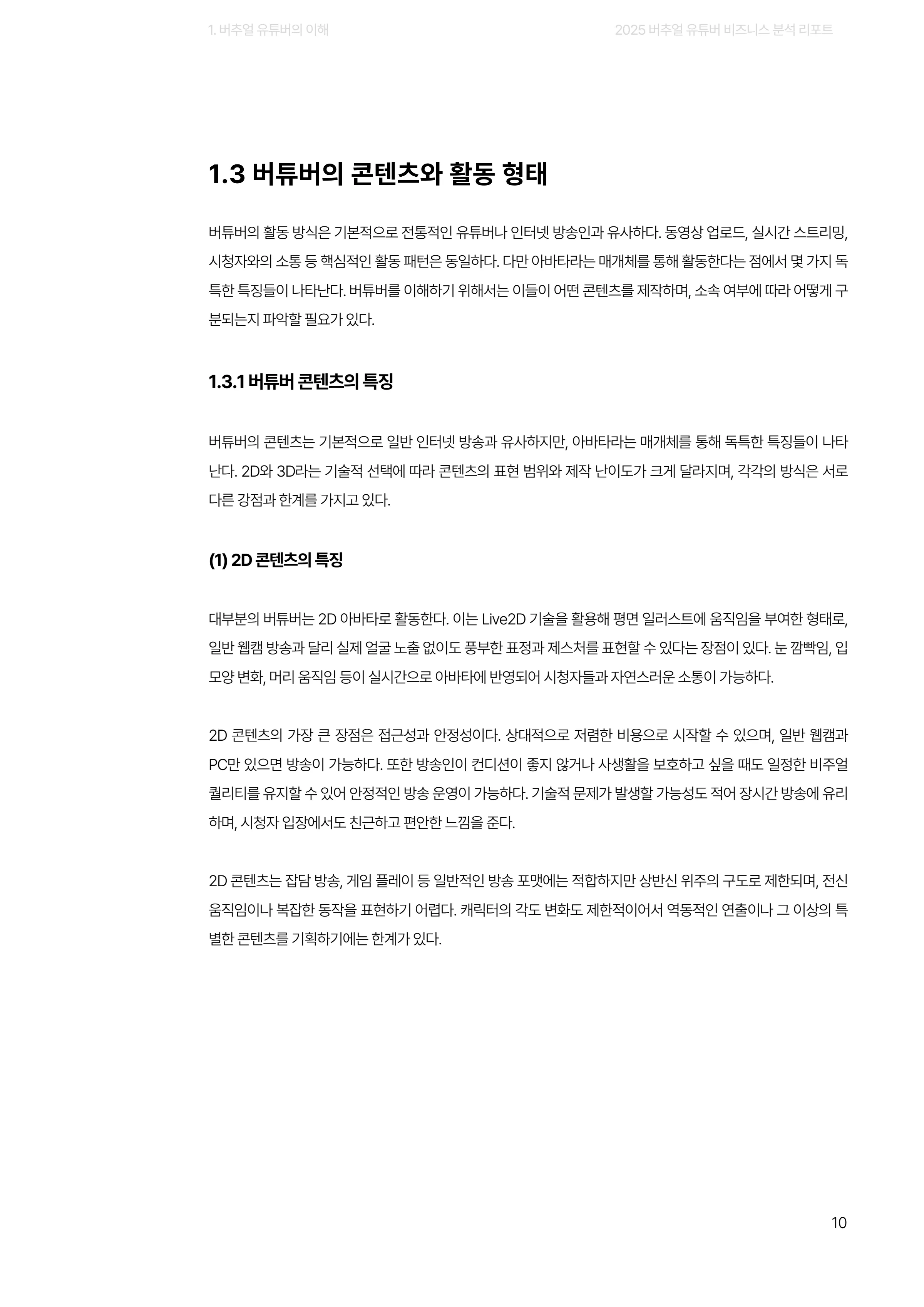 1. 버추얼 유튜버의 이해

2025 버추얼 유튜버 비즈니스 분석 리포트

1.3 버튜버의 콘텐츠와 활동 형태

버튜버의 활동 방식은 기본적으로 전통적인 유튜버나 인터넷 방송인과 유사하다. 동영상 업로드, 실시간 스트리밍, 시청자와의 소통 등 핵심적인 활동 패턴은 동일하다. 다만 아바타라는 매개체를 통해 활동한다는 점에서 몇 가지 독특한 특징들이 나타난다. 버튜버를 이해하기 위해서는 이들이 어떤 콘텐츠를 제작하며, 소속 여부에 따라 어떻게 구분되는지 파악할 필요가 있다.

1.3.1 버튜버 콘텐츠의 특징

버튜버의 콘텐츠는 기본적으로 일반 인터넷 방송과 유사하지만, 아바타라는 매개체를 통해 독특한 특징들이 나타난다. 2D와 3D라는 기술적 선택에 따라 콘텐츠의 표현 범위와 제작 난이도가 크게 달라지며, 각각의 방식은 서로 다른 강점과 한계를 가지고 있다.

(1) 2D 콘텐츠의 특징

대부분의 버튜버는 2D 아바타로 활동한다. 이는 Live2D 기술을 활용해 평면 일러스트에 움직임을 부여한 형태로, 일반 웹캠 방송과 달리 실제 얼굴 노출 없이도 풍부한 표정과 제스처를 표현할 수 있다는 장점이 있다. 눈 깜빡임, 입 모양 변화, 머리 움직임 등이 실시간으로 아바타에 반영되어 시청자들과 자연스러운 소통이 가능하다.

2D 콘텐츠의 가장 큰 장점은 접근성과 안정성이다. 상대적으로 저렴한 비용으로 시작할 수 있으며, 일반 웹캠과 PC만 있으면 방송이 가능하다. 또한 방송인이 컨디션이 좋지 않거나 사생활을 보호하고 싶을 때도 일정한 비주얼 퀄리티를 유지할 수 있어 안정적인 방송 운영이 가능하다. 기술적 문제가 발생할 가능성도 적어 장시간 방송에 유리하며, 시청자 입장에서도 친근하고 편안한 느낌을 준다.

2D 콘텐츠는 잡담 방송, 게임 플레이 등 일반적인 방송 포맷에는 적합하지만 상반신 위주의 구도로 제한되며, 전신 움직임이나 복잡한 동작을 표현하기 어렵다. 캐릭터의 각도 변화도 제한적이어서 역동적인 연출이나 그 이상의 특별한 콘텐츠를 기획하기에는 한계가 있다.

10